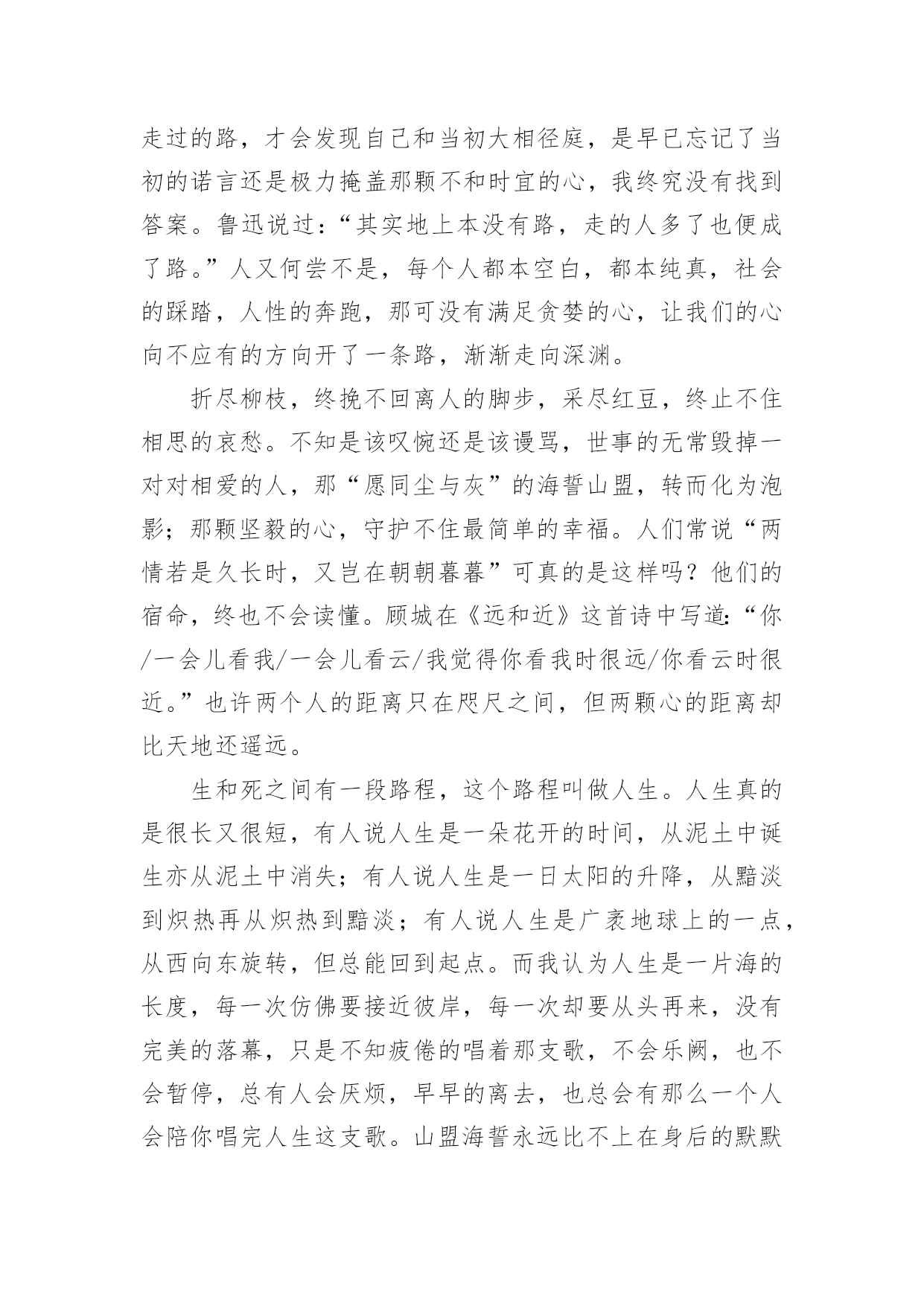 走过的路，才会发现自己和当初大相径庭，是早已忘记了当初的诺言还是极力掩盖那颗不和时宜的心，我终究没有找到答案。鲁迅说过：“其实地上本没有路，走的人多了也便成了路。”人又何尝不是，每个人都本空白，都本纯真，社会的踩踏，人性的奔跑，那可没有满足贪婪的心，让我们的心向不应有的方向开了一条路，渐渐走向深渊。

折尽柳枝，终挽不回离人的脚步，采尽红豆，终止不住相思的哀愁。不知是该叹惋还是该谩骂，世事的无常毁掉一对对相爱的人，那“愿同尘与灰”的海誓山盟，转而化为泡影；那颗坚毅的心，守护不住最简单的幸福。人们常说“两情若是久长时，又岂在朝朝暮暮”可真的是这样吗？他们的宿命，终也不会读懂。顾城在《远和近》这首诗中写道：“你/一会儿看我/一会儿看云/我觉得你看我时很远/你看云时很近。”也许两个人的距离只在咫尺之间，但两颗心的距离却比天地还遥远。

生和死之间有一段路程，这个路程叫做人生。人生真的是很长又很短，有人说人生是一朵花开的时间，从泥土中诞生亦从泥土中消失；有人说人生是一日太阳的升降，从黯淡到炽热再从炽热到黯淡；有人说人生是广袤地球上的一点，从西向东旋转，但总能回到起点。而我认为人生是一片海的长度，每一次仿佛要接近彼岸，每一次却要从头再来，没有完美的落幕，只是不知疲倦的唱着那支歌，不会乐阙，也不会暂停，总有人会厌烦，早早的离去，也总会有那么一个人会陪你唱完人生这支歌。山盟海誓永远比不上在身后的默默